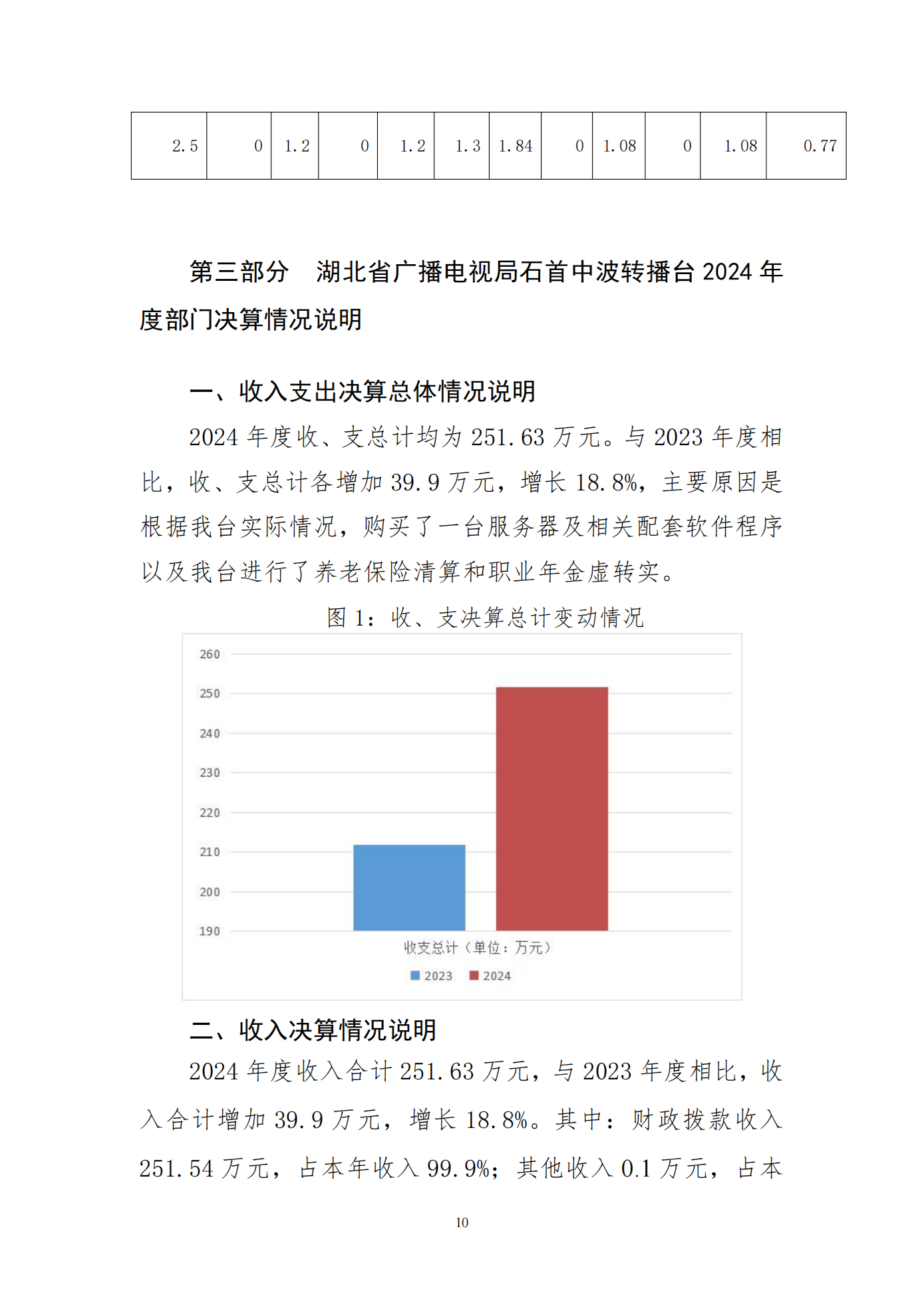 | 2.5 | 0 | 1.2 | 0 | 1.2 | 1.3 | 1.84 | 0 | 1.08 | 0 | 1.08 | 0.77 |
|---|---|---|---|---|---|---|---|---|---|---|---|

第三部分　湖北省广播电视局石首中波转播台 2024 年度部门决算情况说明

一、收入支出决算总体情况说明

2024 年度收、支总计均为 251.63 万元。与 2023 年度相比，收、支总计各增加 39.9 万元，增长 18.8%，主要原因是根据我台实际情况，购买了一台服务器及相关配套软件程序以及我台进行了养老保险清算和职业年金虚转实。

图 1：收、支决算总计变动情况

260
250
240
230
220
210
200
190
收支总计（单位：万元）
2023　2024

二、收入决算情况说明

2024 年度收入合计 251.63 万元，与 2023 年度相比，收入合计增加 39.9 万元，增长 18.8%。其中：财政拨款收入 251.54 万元，占本年收入 99.9%；其他收入 0.1 万元，占本

10